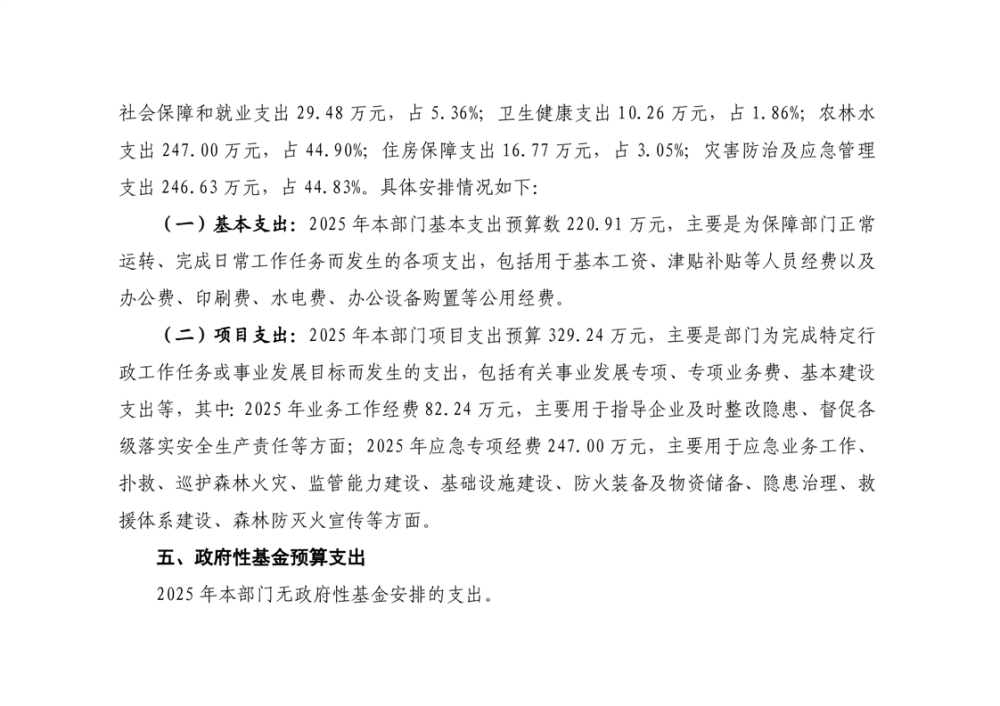 社会保障和就业支出 29.48 万元，占 5.36%；卫生健康支出 10.26 万元，占 1.86%；农林水支出 247.00 万元，占 44.90%；住房保障支出 16.77 万元，占 3.05%；灾害防治及应急管理支出 246.63 万元，占 44.83%。具体安排情况如下：

（一）基本支出：2025 年本部门基本支出预算数 220.91 万元，主要是为保障部门正常运转、完成日常工作任务而发生的各项支出，包括用于基本工资、津贴补贴等人员经费以及办公费、印刷费、水电费、办公设备购置等公用经费。

（二）项目支出：2025 年本部门项目支出预算 329.24 万元，主要是部门为完成特定行政工作任务或事业发展目标而发生的支出，包括有关事业发展专项、专项业务费、基本建设支出等，其中：2025 年业务工作经费 82.24 万元，主要用于指导企业及时整改隐患、督促各级落实安全生产责任等方面；2025 年应急专项经费 247.00 万元，主要用于应急业务工作、扑救、巡护森林火灾、监管能力建设、基础设施建设、防火装备及物资储备、隐患治理、救援体系建设、森林防灭火宣传等方面。

五、政府性基金预算支出

2025 年本部门无政府性基金安排的支出。